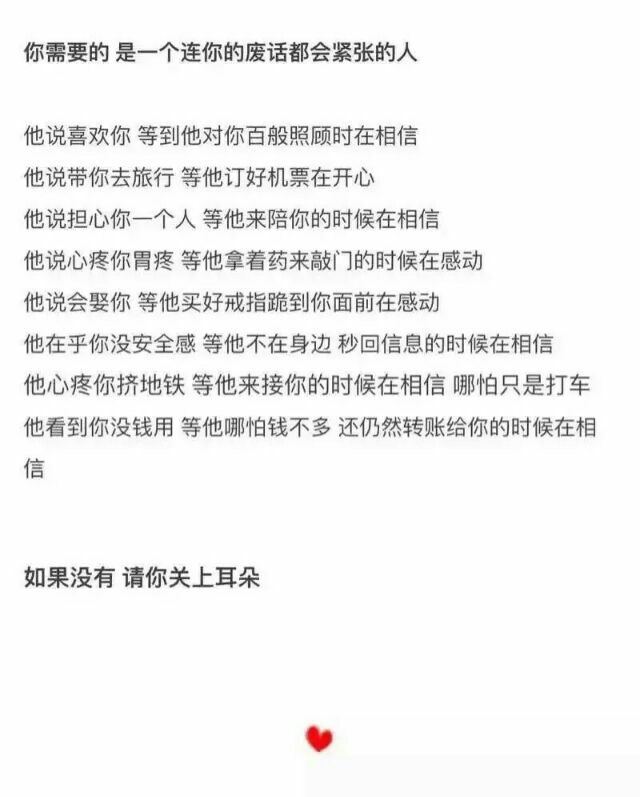 你需要的 是一个连你的废话都会紧张的人

他说喜欢你 等到他对你百般照顾时在相信
他说带你去旅行 等他订好机票在开心
他说担心你一个人 等他来陪你的时候在相信
他说心疼你胃疼 等他拿着药来敲门的时候在感动
他说会娶你 等他买好戒指跪到你面前在感动
他在乎你没安全感 等他不在身边 秒回信息的时候在相信
他心疼你挤地铁 等他来接你的时候在相信 哪怕只是打车
他看到你没钱用 等他哪怕钱不多 还仍然转账给你的时候在相信

如果没有 请你关上耳朵